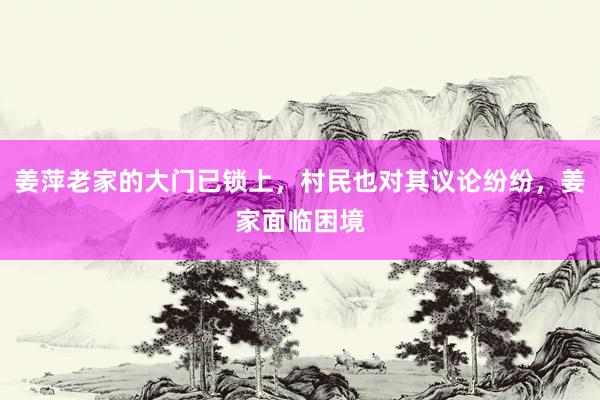 姜萍老家的大门已锁上，村民也对其议论纷纷，姜家面临困境